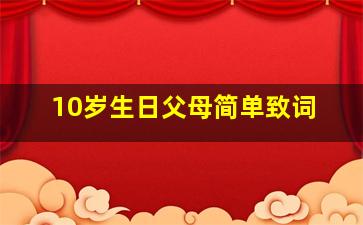 10岁生日父母简单致词